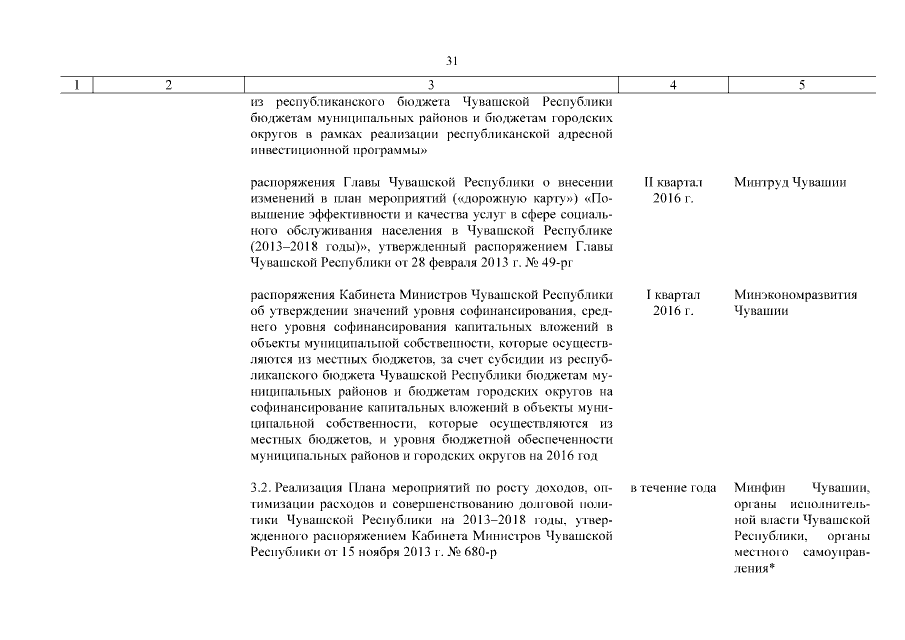 31

| 1 | 2 | 3 | 4 | 5 |
|---|---|---|---|---|
| | | из республиканского бюджета Чувашской Республики бюджетам муниципальных районов и бюджетам городских округов в рамках реализации республиканской адресной инвестиционной программы» | | |
| | | распоряжения Главы Чувашской Республики о внесении изменений в план мероприятий («дорожную карту») «Повышение эффективности и качества услуг в сфере социального обслуживания населения в Чувашской Республике (2013–2018 годы)», утвержденный распоряжением Главы Чувашской Республики от 28 февраля 2013 г. № 49-рг | II квартал 2016 г. | Минтруд Чувашии |
| | | распоряжения Кабинета Министров Чувашской Республики об утверждении значений уровня софинансирования, среднего уровня софинансирования капитальных вложений в объекты муниципальной собственности, которые осуществляются из местных бюджетов, за счет субсидии из республиканского бюджета Чувашской Республики бюджетам муниципальных районов и бюджетам городских округов на софинансирование капитальных вложений в объекты муниципальной собственности, которые осуществляются из местных бюджетов, и уровня бюджетной обеспеченности муниципальных районов и городских округов на 2016 год | I квартал 2016 г. | Минэкономразвития Чувашии |
| | | 3.2. Реализация Плана мероприятий по росту доходов, оптимизации расходов и совершенствованию долговой политики Чувашской Республики на 2013–2018 годы, утвержденного распоряжением Кабинета Министров Чувашской Республики от 15 ноября 2013 г. № 680-р | в течение года | Минфин Чувашии, органы исполнительной власти Чувашской Республики, органы местного самоуправления* |